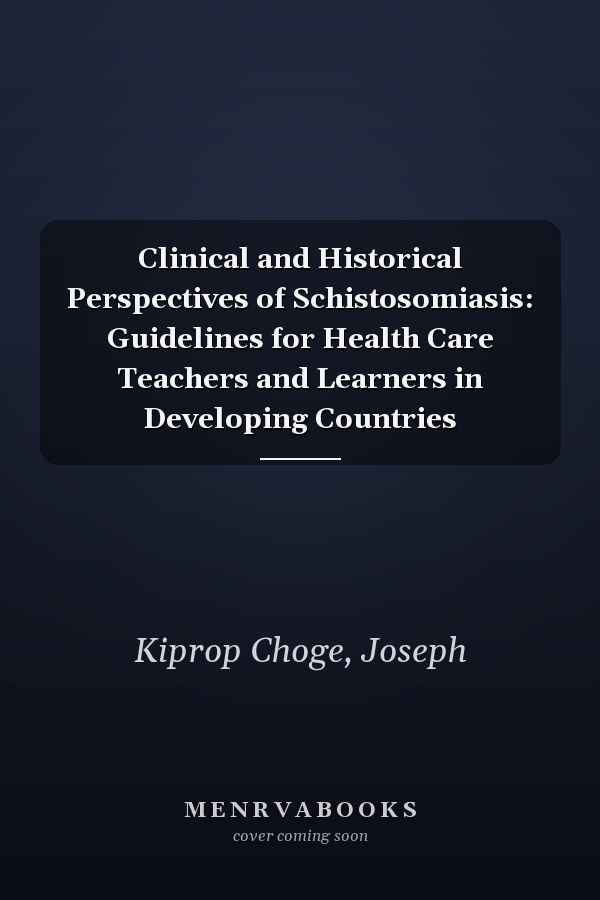 Clinical and Historical Perspectives of Schistosomiasis: Guidelines for Health Care Teachers and Learners in Developing Countries

Kiprop Choge, Joseph

MENRVABOOKS
cover coming soon